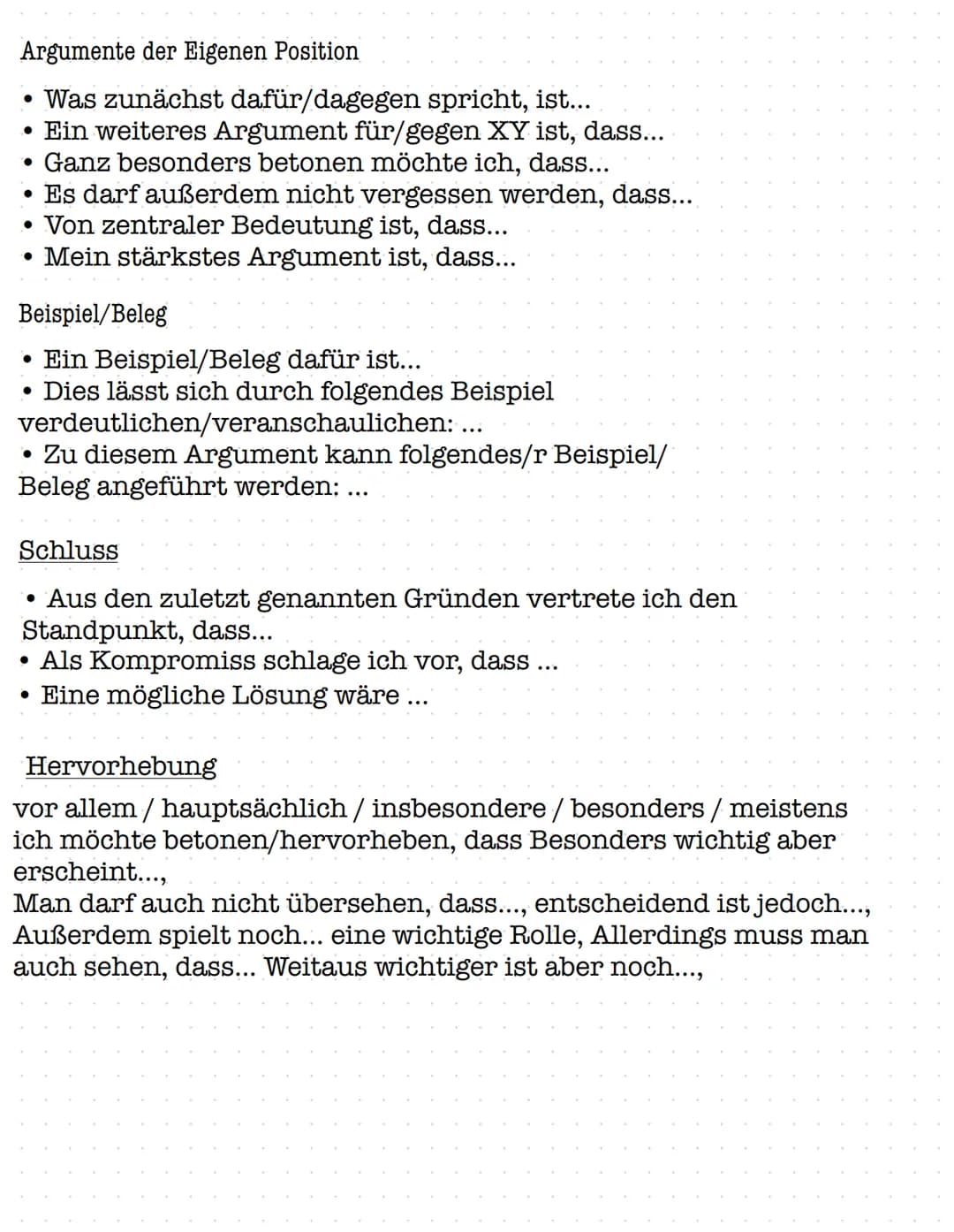 Argumente der Eigenen Position

• Was zunächst dafür/dagegen spricht, ist...
• Ein weiteres Argument für/gegen XY ist, dass...
• Ganz besonders betonen möchte ich, dass...
• Es darf außerdem nicht vergessen werden, dass...
• Von zentraler Bedeutung ist, dass...
• Mein stärkstes Argument ist, dass...

Beispiel/Beleg

• Ein Beispiel/Beleg dafür ist...
• Dies lässt sich durch folgendes Beispiel verdeutlichen/veranschaulichen: ...
• Zu diesem Argument kann folgendes/r Beispiel/ Beleg angeführt werden: ...

Schluss

• Aus den zuletzt genannten Gründen vertrete ich den Standpunkt, dass...
• Als Kompromiss schlage ich vor, dass ...
• Eine mögliche Lösung wäre ...

Hervorhebung

vor allem / hauptsächlich / insbesondere / besonders / meistens
ich möchte betonen/hervorheben, dass Besonders wichtig aber erscheint...,
Man darf auch nicht übersehen, dass..., entscheidend ist jedoch..., Außerdem spielt noch... eine wichtige Rolle, Allerdings muss man auch sehen, dass... Weitaus wichtiger ist aber noch...,